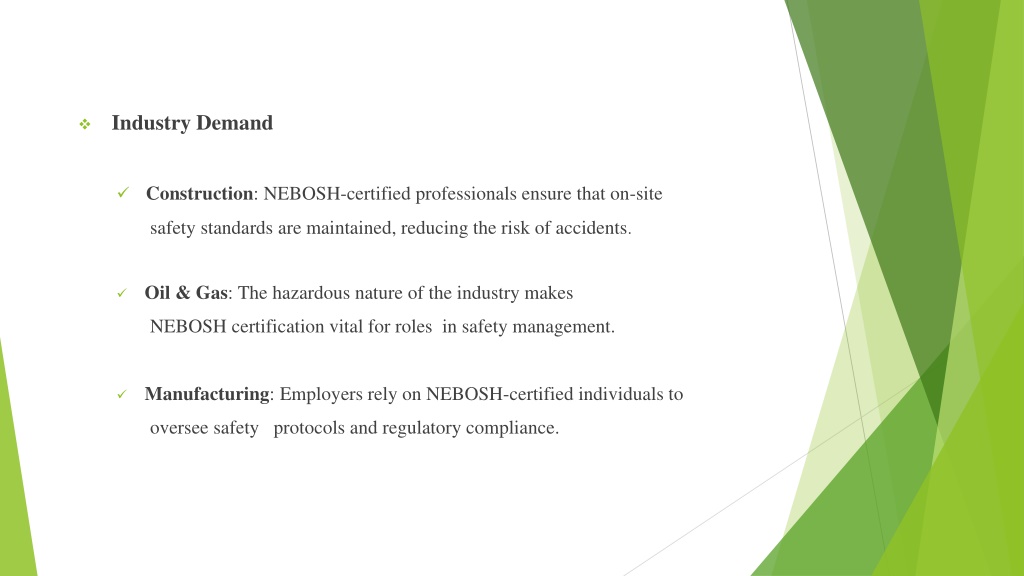 Industry Demand

Construction: NEBOSH-certified professionals ensure that on-site safety standards are maintained, reducing the risk of accidents.

Oil & Gas: The hazardous nature of the industry makes NEBOSH certification vital for roles in safety management.

Manufacturing: Employers rely on NEBOSH-certified individuals to oversee safety protocols and regulatory compliance.